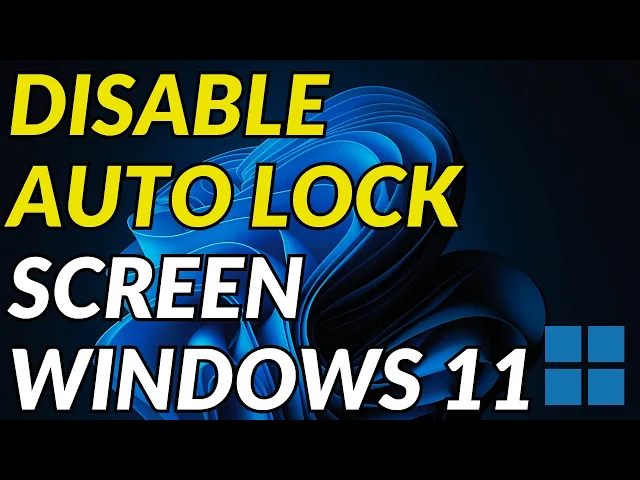 DISABLE
AUTO LOCK
SCREEN
WINDOWS 11